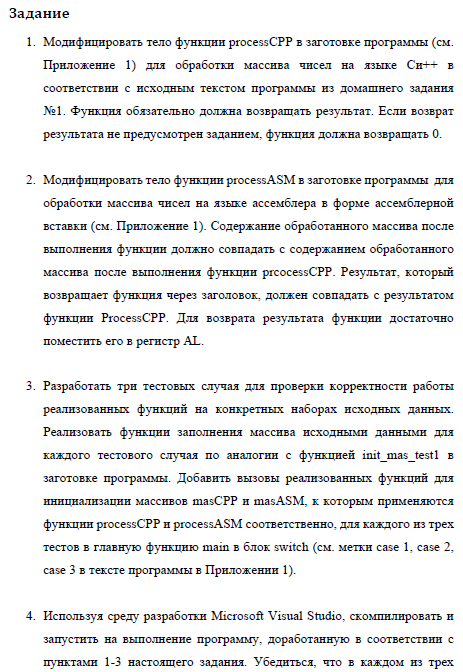 Задание

1. Модифицировать тело функции processCPP в заготовке программы (см. Приложение 1) для обработки массива чисел на языке Си++ в соответствии с исходным текстом программы из домашнего задания №1. Функция обязательно должна возвращать результат. Если возврат результата не предусмотрен заданием, функция должна возвращать 0.

2. Модифицировать тело функции processASM в заготовке программы для обработки массива чисел на языке ассемблера в форме ассемблерной вставки (см. Приложение 1). Содержание обработанного массива после выполнения функции должно совпадать с содержанием обработанного массива после выполнения функции prcocessCPP. Результат, который возвращает функция через заголовок, должен совпадать с результатом функции ProcessCPP. Для возврата результата функции достаточно поместить его в регистр AL.

3. Разработать три тестовых случая для проверки корректности работы реализованных функций на конкретных наборах исходных данных. Реализовать функции заполнения массива исходными данными для каждого тестового случая по аналогии с функцией init_mas_test1 в заготовке программы. Добавить вызовы реализованных функций для инициализации массивов masCPP и masASM, к которым применяются функции processCPP и processASM соответственно, для каждого из трех тестов в главную функцию main в блок switch (см. метки case 1, case 2, case 3 в тексте программы в Приложении 1).

4. Используя среду разработки Microsoft Visual Studio, скомпилировать и запустить на выполнение программу, доработанную в соответствии с пунктами 1-3 настоящего задания. Убедиться, что в каждом из трех